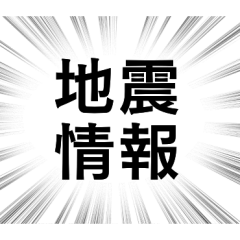 地震
情報